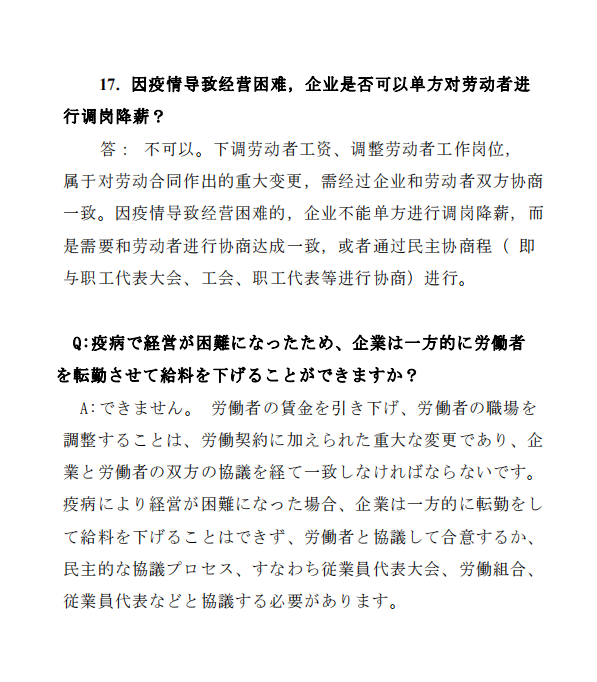 17. 因疫情导致经营困难，企业是否可以单方对劳动者进行调岗降薪？

答： 不可以。下调劳动者工资、调整劳动者工作岗位，属于对劳动合同作出的重大变更，需经过企业和劳动者双方协商一致。因疫情导致经营困难的，企业不能单方进行调岗降薪，而是需要和劳动者进行协商达成一致，或者通过民主协商程（ 即与职工代表大会、工会、职工代表等进行协商）进行。

Q:疫病で経営が困難になったため、企業は一方的に労働者を転勤させて給料を下げることができますか？

A:できません。 労働者の賃金を引き下げ、労働者の職場を調整することは、労働契約に加えられた重大な変更であり、企業と労働者の双方の協議を経て一致しなければならないです。疫病により経営が困難になった場合、企業は一方的に転勤をして給料を下げることはできず、労働者と協議して合意するか、民主的な協議プロセス、すなわち従業員代表大会、労働組合、従業員代表などと協議する必要があります。